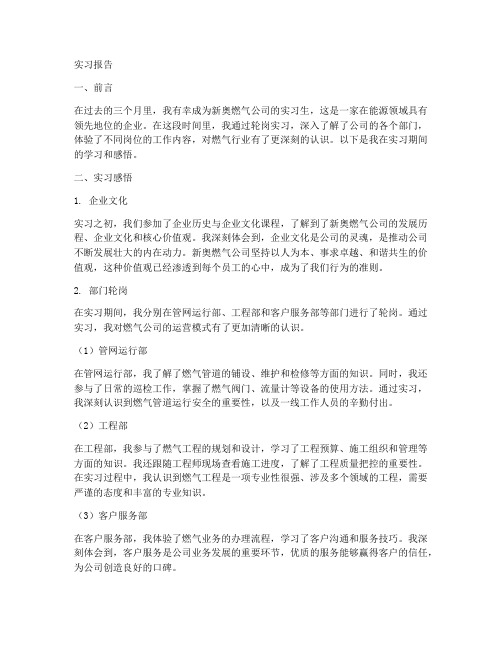 实习报告

一、前言

在过去的三个月里，我有幸成为新奥燃气公司的实习生，这是一家在能源领域具有领先地位的企业。在这段时间里，我通过轮岗实习，深入了解了公司的各个部门，体验了不同岗位的工作内容，对燃气行业有了更深刻的认识。以下是我在实习期间的学习和感悟。

二、实习感悟

1. 企业文化

实习之初，我们参加了企业历史与企业文化课程，了解到了新奥燃气公司的发展历程、企业文化和核心价值观。我深刻体会到，企业文化是公司的灵魂，是推动公司不断发展壮大的内在动力。新奥燃气公司坚持以人为本、事求卓越、和谐共生的价值观，这种价值观已经渗透到每个员工的心中，成为了我们行为的准则。

2. 部门轮岗

在实习期间，我分别在管网运行部、工程部和客户服务部等部门进行了轮岗。通过实习，我对燃气公司的运营模式有了更加清晰的认识。

（1）管网运行部

在管网运行部，我了解了燃气管道的铺设、维护和检修等方面的知识。同时，我还参与了日常的巡检工作，掌握了燃气阀门、流量计等设备的使用方法。通过实习，我深刻认识到燃气管道运行安全的重要性，以及一线工作人员的辛勤付出。

（2）工程部

在工程部，我参与了燃气工程的规划和设计，学习了工程预算、施工组织和管理等方面的知识。我还跟随工程师现场查看施工进度，了解了工程质量把控的重要性。在实习过程中，我认识到燃气工程是一项专业性很强、涉及多个领域的工程，需要严谨的态度和丰富的专业知识。

（3）客户服务部

在客户服务部，我体验了燃气业务的办理流程，学习了客户沟通和服务技巧。我深刻体会到，客户服务是公司业务发展的重要环节，优质的服务能够赢得客户的信任，为公司创造良好的口碑。